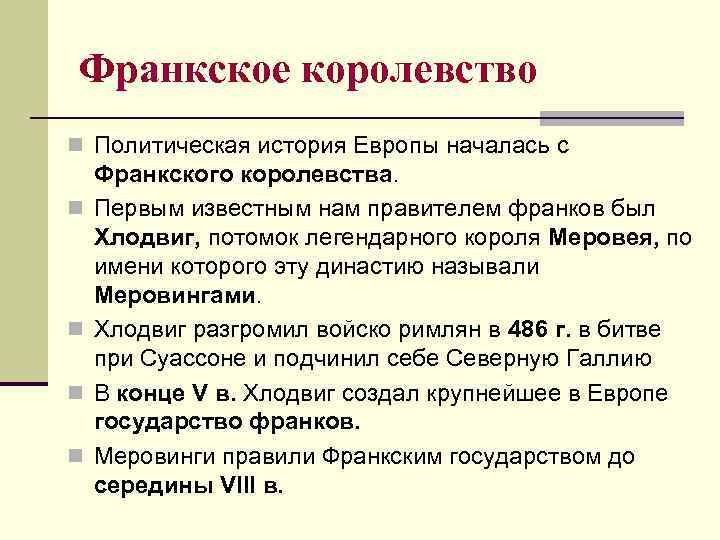 Франкское королевство

Политическая история Европы началась с Франкского королевства.

Первым известным нам правителем франков был Хлодвиг, потомок легендарного короля Меровея, по имени которого эту династию называли Меровингами.

Хлодвиг разгромил войско римлян в 486 г. в битве при Суассоне и подчинил себе Северную Галлию

В конце V в. Хлодвиг создал крупнейшее в Европе государство франков.

Меровинги правили Франкским государством до середины VIII в.